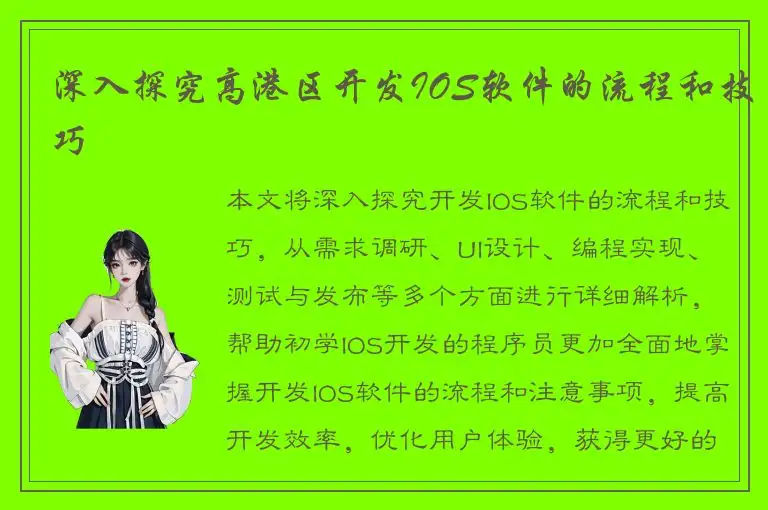 深入探究高港区开发IOS软件的流程和技巧

本文将深入探究开发IOS软件的流程和技巧，从需求调研、UI设计、编程实现、测试与发布等多个方面进行详细解析，帮助初学IOS开发的程序员更加全面地掌握开发IOS软件的流程和注意事项，提高开发效率，优化用户体验，获得更好的